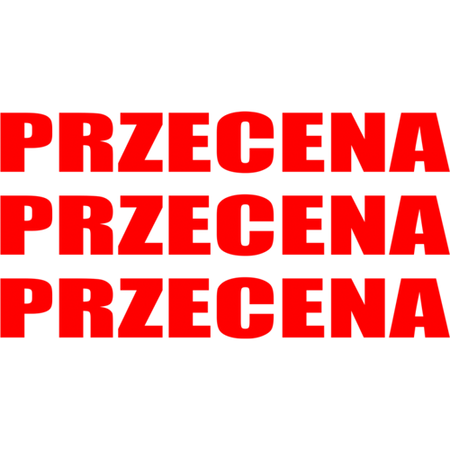 PRZECENA
PRZECENA
PRZECENA